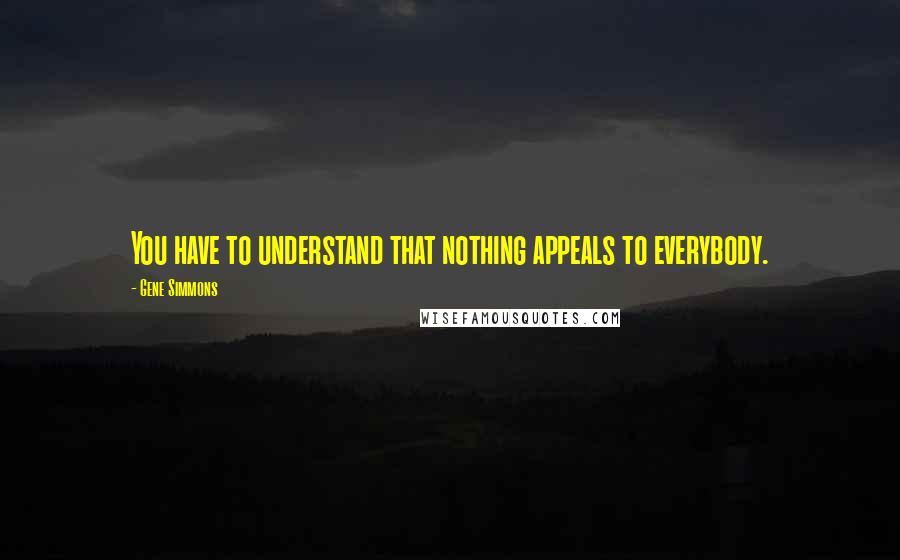 You have to understand that nothing appeals to everybody.

- Gene Simmons

WISEFAMOUSQUOTES.COM